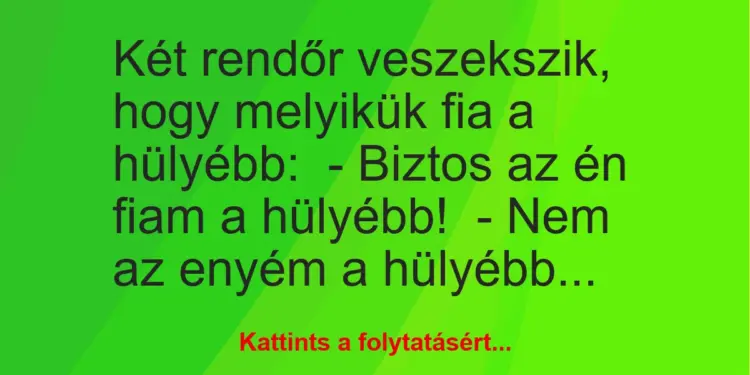 Két rendőr veszekszik, hogy melyikük fia a hülyébb:  - Biztos az én fiam a hülyébb!  - Nem az enyém a hülyébb...

Kattints a folytatásért...